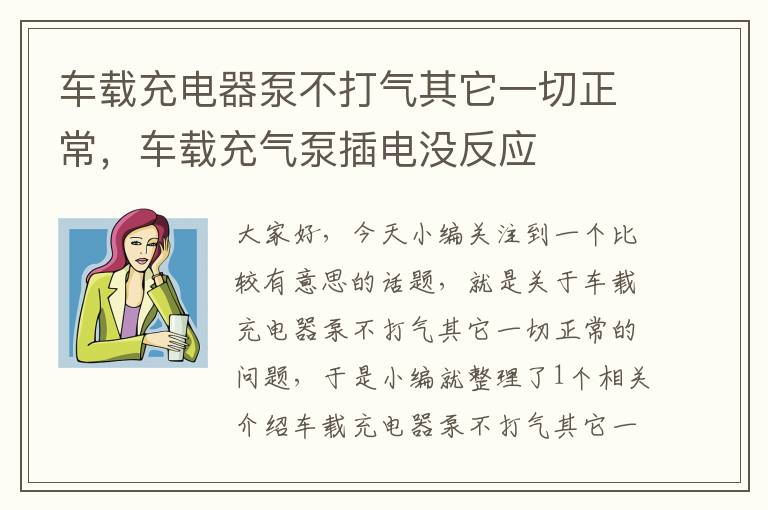 车载充电器泵不打气其它一切正常，车载充气泵插电没反应

大家好，今天小编关注到一个比较有意思的话题，就是关于车载充电器泵不打气其它一切正常的问题，于是小编就整理了1个相关介绍车载充电器泵不打气其它一